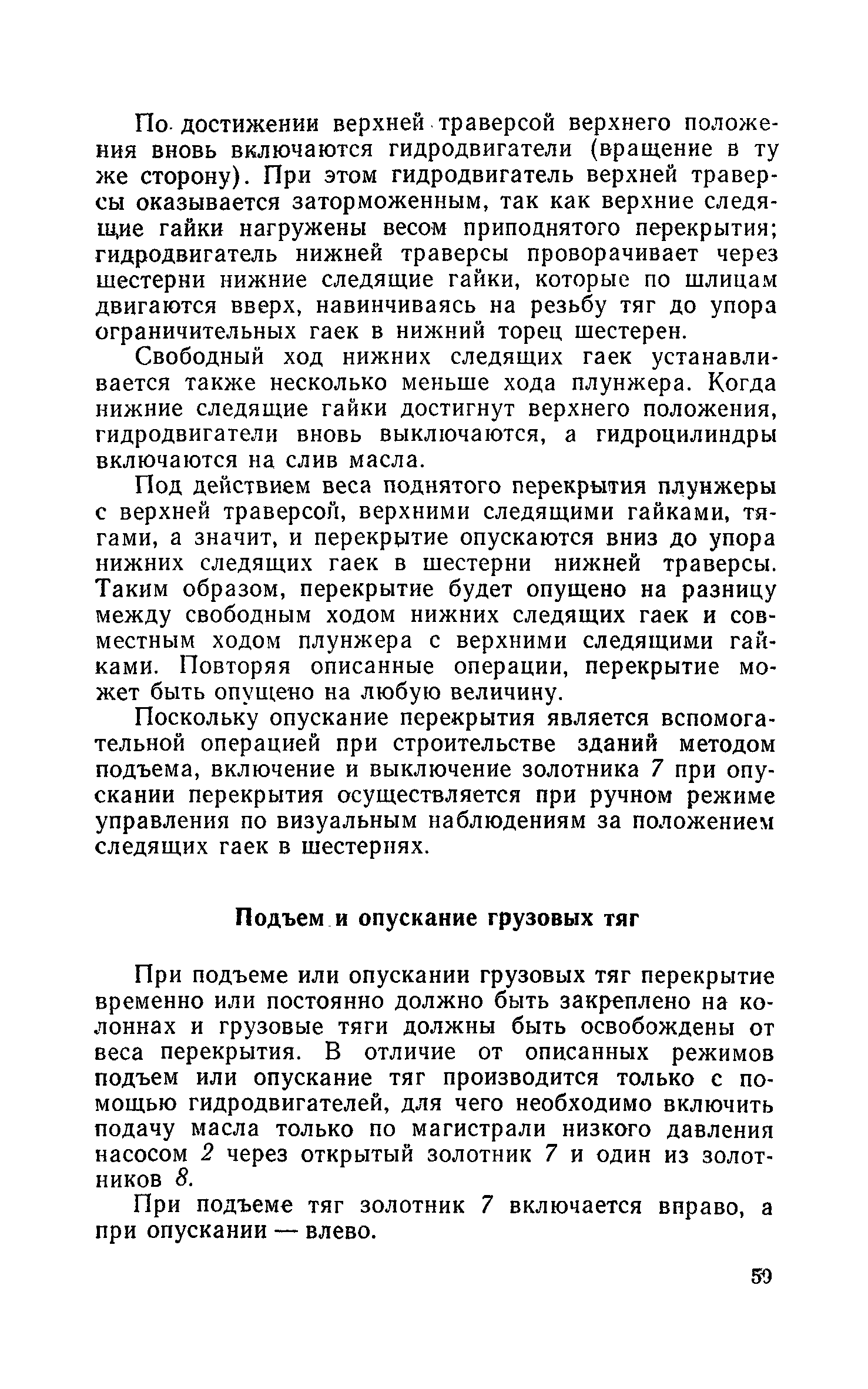 По достижении верхней траверсой верхнего положения вновь включаются гидродвигатели (вращение в ту же сторону). При этом гидродвигатель верхней траверсы оказывается заторможенным, так как верхние следящие гайки нагружены весом приподнятого перекрытия; гидродвигатель нижней траверсы проворачивает через шестерни нижние следящие гайки, которые по шлицам двигаются вверх, навинчиваясь на резьбу тяг до упора ограничительных гаек в нижний торец шестерен.

Свободный ход нижних следящих гаек устанавливается также несколько меньше хода плунжера. Когда нижние следящие гайки достигнут верхнего положения, гидродвигатели вновь выключаются, а гидроцилиндры включаются на слив масла.

Под действием веса поднятого перекрытия плунжеры с верхней траверсой, верхними следящими гайками, тягами, а значит, и перекрытие опускаются вниз до упора нижних следящих гаек в шестерни нижней траверсы. Таким образом, перекрытие будет опущено на разницу между свободным ходом нижних следящих гаек и совместным ходом плунжера с верхними следящими гайками. Повторяя описанные операции, перекрытие может быть опущено на любую величину.

Поскольку опускание перекрытия является вспомогательной операцией при строительстве зданий методом подъема, включение и выключение золотника 7 при опускании перекрытия осуществляется при ручном режиме управления по визуальным наблюдениям за положением следящих гаек в шестернях.

Подъем и опускание грузовых тяг

При подъеме или опускании грузовых тяг перекрытие временно или постоянно должно быть закреплено на колоннах и грузовые тяги должны быть освобождены от веса перекрытия. В отличие от описанных режимов подъем или опускание тяг производится только с помощью гидродвигателей, для чего необходимо включить подачу масла только по магистрали низкого давления насосом 2 через открытый золотник 7 и один из золотников 8.

При подъеме тяг золотник 7 включается вправо, а при опускании — влево.

59